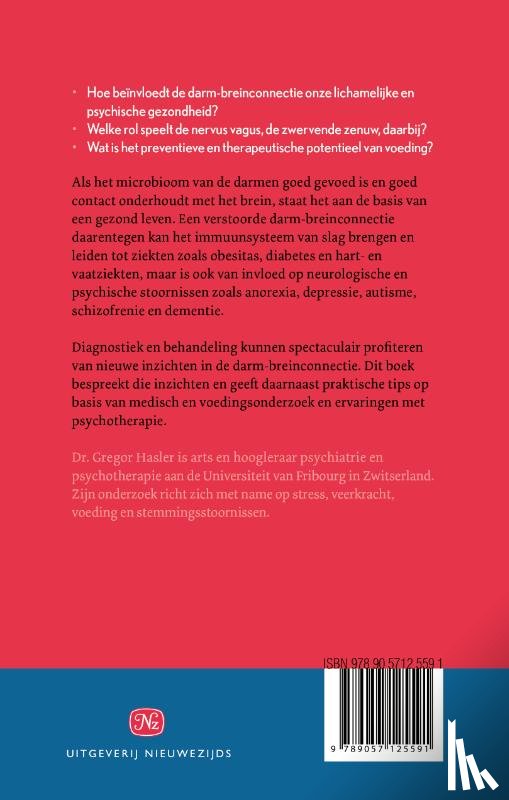 • Hoe beïnvloedt de darm-breinconnectie onze lichamelijke en psychische gezondheid?
• Welke rol speelt de nervus vagus, de zwervende zenuw, daarbij?
• Wat is het preventieve en therapeutische potentieel van voeding?

Als het microbioom van de darmen goed gevoed is en goed contact onderhoudt met het brein, staat het aan de basis van een gezond leven. Een verstoorde darm-breinconnectie daarentegen kan het immuunsysteem van slag brengen en leiden tot ziekten zoals obesitas, diabetes en hart- en vaatziekten, maar is ook van invloed op neurologische en psychische stoornissen zoals anorexia, depressie, autisme, schizofrenie en dementie.

Diagnostiek en behandeling kunnen spectaculair profiteren van nieuwe inzichten in de darm-breinconnectie. Dit boek bespreekt die inzichten en geeft daarnaast praktische tips op basis van medisch en voedingsonderzoek en ervaringen met psychotherapie.

Dr. Gregor Hasler is arts en hoogleraar psychiatrie en psychotherapie aan de Universiteit van Fribourg in Zwitserland. Zijn onderzoek richt zich met name op stress, veerkracht, voeding en stemmingsstoornissen.

ISBN 978 90 5712 559 1

9 789057 125591

Nz

UITGEVERIJ NIEUWEZIJDS